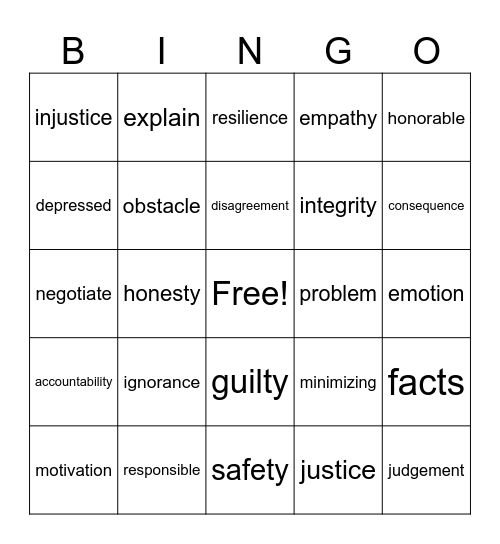 | B | I | N | G | O |
|---|---|---|---|---|
| injustice | explain | resilience | empathy | honorable |
| depressed | obstacle | disagreement | integrity | consequence |
| negotiate | honesty | Free! | problem | emotion |
| accountability | ignorance | guilty | minimizing | facts |
| motivation | responsible | safety | justice | judgement |